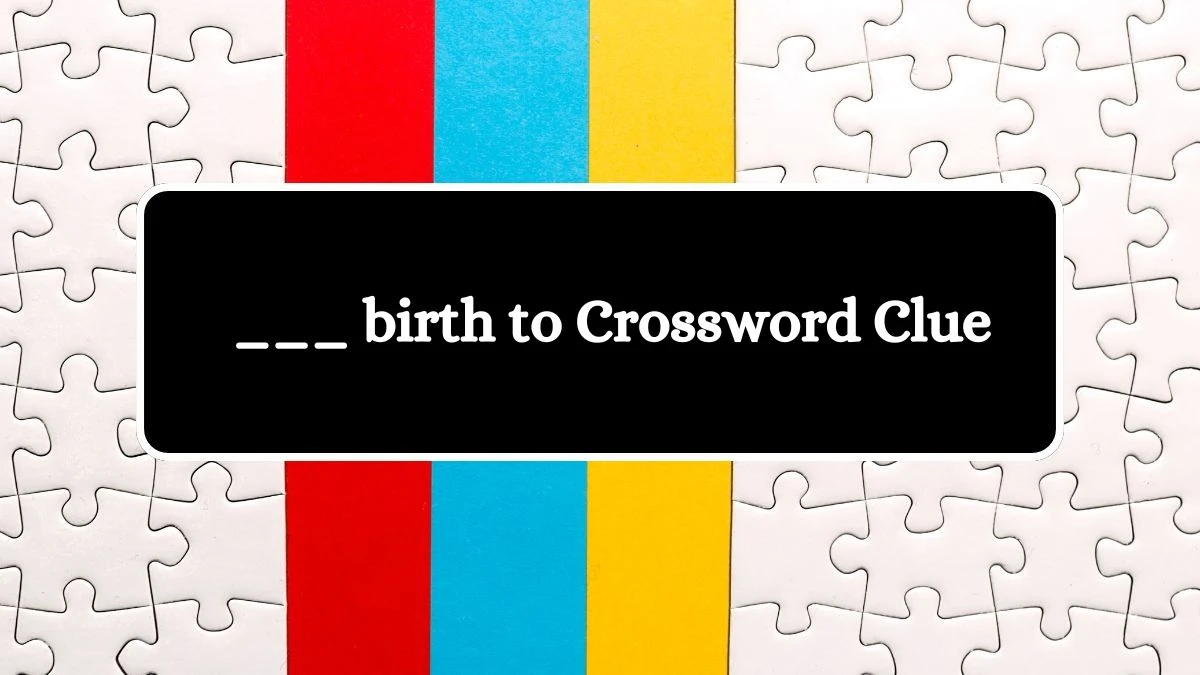 ___ birth to Crossword Clue